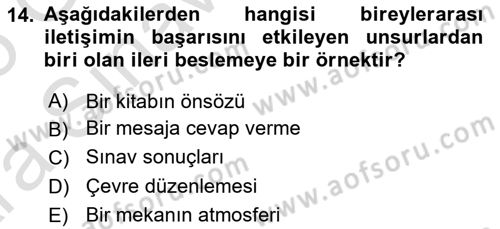 14. Aşağıdakilerden hangisi bireylerarası iletişimin başarısını etkileyen unsurlardan biri olan ileri beslemeye bir örnektir?

A) Bir kitabın önsözü
B) Bir mesaja cevap verme
C) Sınav sonuçları
D) Çevre düzenlemesi
E) Bir mekanın atmosferi

www.aofsoru.com
www.aofsoru.com
www.aofsoru.com
www.aofsoru.com